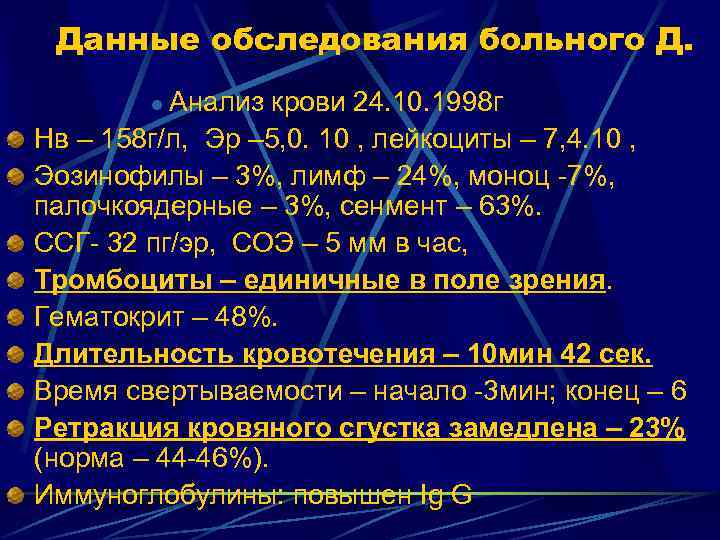 Данные обследования больного Д.

Анализ крови 24.10.1998г

Нв – 158г/л, Эр –5,0. 10 , лейкоциты – 7,4.10 ,

Эозинофилы – 3%, лимф – 24%, моноц -7%, палочкоядерные – 3%, сенмент – 63%.

ССГ- 32 пг/эр, СОЭ – 5 мм в час,

Тромбоциты – единичные в поле зрения.

Гематокрит – 48%.

Длительность кровотечения – 10мин 42 сек.

Время свертываемости – начало -3мин; конец – 6

Ретракция кровяного сгустка замедлена – 23% (норма – 44-46%).

Иммуноглобулины: повышен Ig G